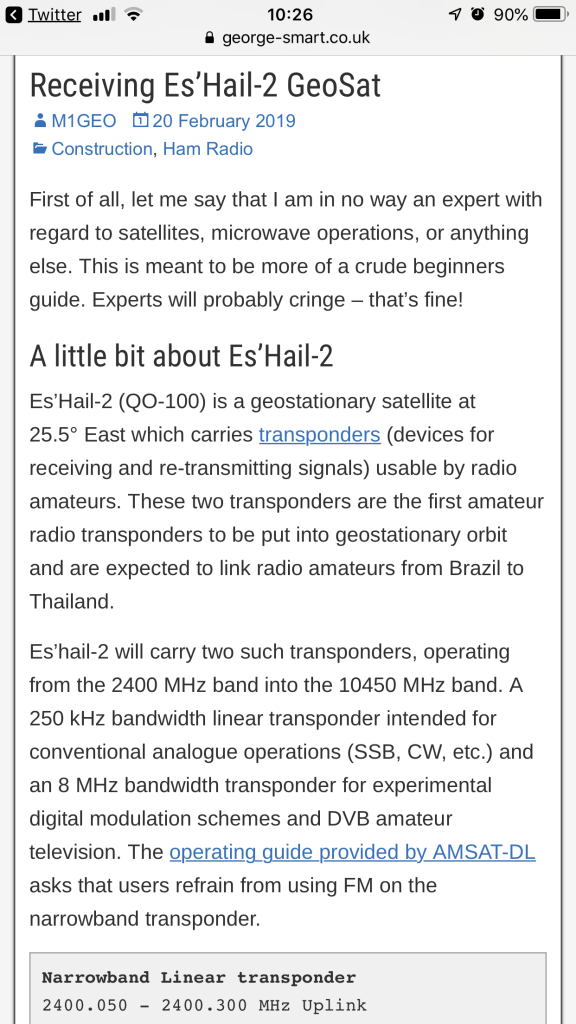 Twitter 10:26 90%
george-smart.co.uk

Receiving Es'Hail-2 GeoSat

M1GEO 20 February 2019
Construction, Ham Radio

First of all, let me say that I am in no way an expert with regard to satellites, microwave operations, or anything else. This is meant to be more of a crude beginners guide. Experts will probably cringe – that's fine!

A little bit about Es'Hail-2

Es'Hail-2 (QO-100) is a geostationary satellite at 25.5° East which carries transponders (devices for receiving and re-transmitting signals) usable by radio amateurs. These two transponders are the first amateur radio transponders to be put into geostationary orbit and are expected to link radio amateurs from Brazil to Thailand.

Es'hail-2 will carry two such transponders, operating from the 2400 MHz band into the 10450 MHz band. A 250 kHz bandwidth linear transponder intended for conventional analogue operations (SSB, CW, etc.) and an 8 MHz bandwidth transponder for experimental digital modulation schemes and DVB amateur television. The operating guide provided by AMSAT-DL asks that users refrain from using FM on the narrowband transponder.

Narrowband Linear transponder
2400.050 - 2400.300 MHz Uplink